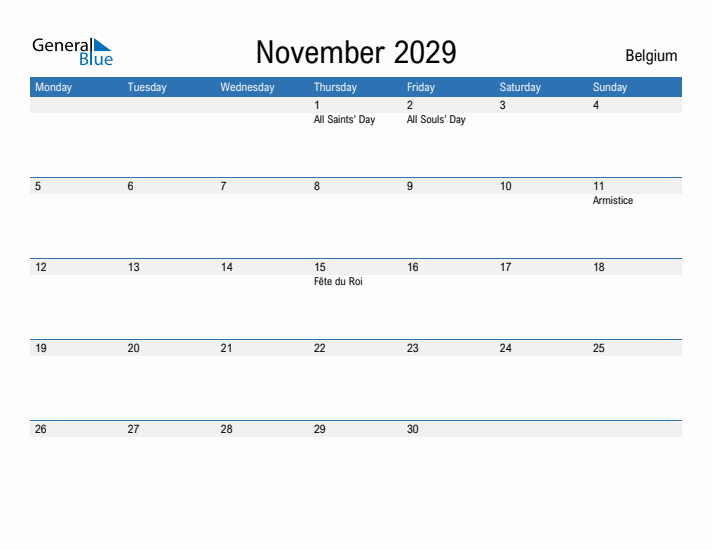 General Blue

November 2029

Belgium

| Monday | Tuesday | Wednesday | Thursday | Friday | Saturday | Sunday |
|---|---|---|---|---|---|---|
| | | | 1 All Saints' Day | 2 All Souls' Day | 3 | 4 |
| 5 | 6 | 7 | 8 | 9 | 10 | 11 Armistice |
| 12 | 13 | 14 | 15 Fête du Roi | 16 | 17 | 18 |
| 19 | 20 | 21 | 22 | 23 | 24 | 25 |
| 26 | 27 | 28 | 29 | 30 | | |